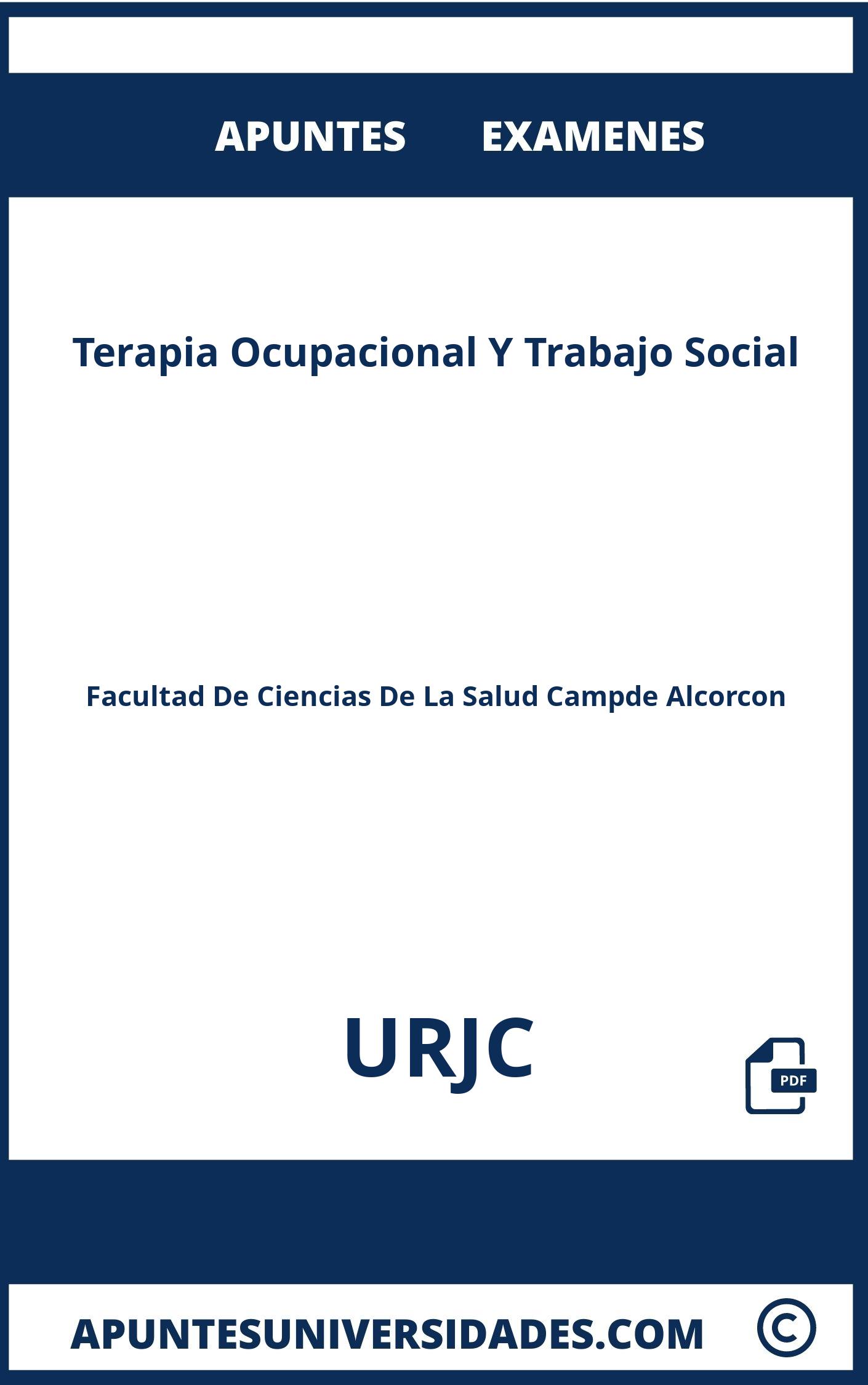 APUNTES EXAMENES

Terapia Ocupacional Y Trabajo Social

Facultad De Ciencias De La Salud Campde Alcorcon

URJC

PDF

APUNTESUNIVERSIDADES.COM ©